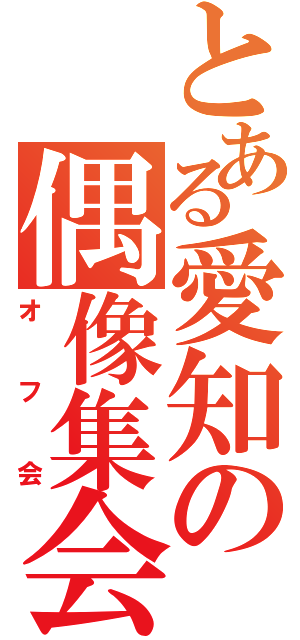 とある愛知の偶像集会

オフ会